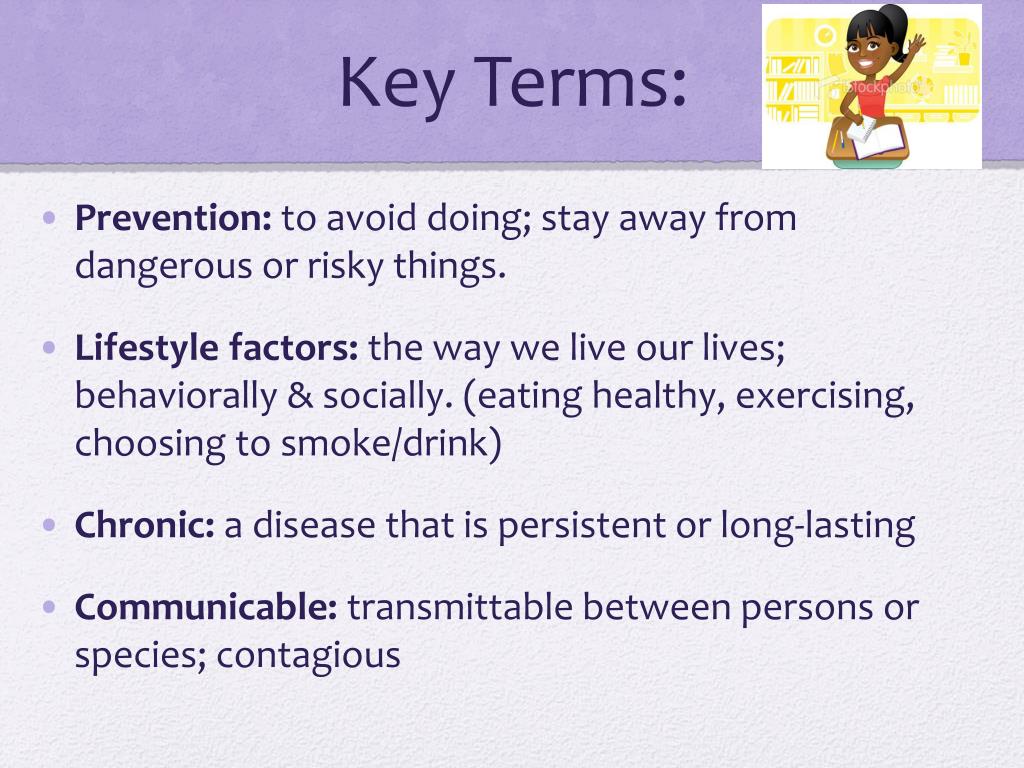 Key Terms:

iStockphoto

• **Prevention:** to avoid doing; stay away from dangerous or risky things.

• **Lifestyle factors:** the way we live our lives; behaviorally & socially. (eating healthy, exercising, choosing to smoke/drink)

• **Chronic:** a disease that is persistent or long-lasting

• **Communicable:** transmittable between persons or species; contagious